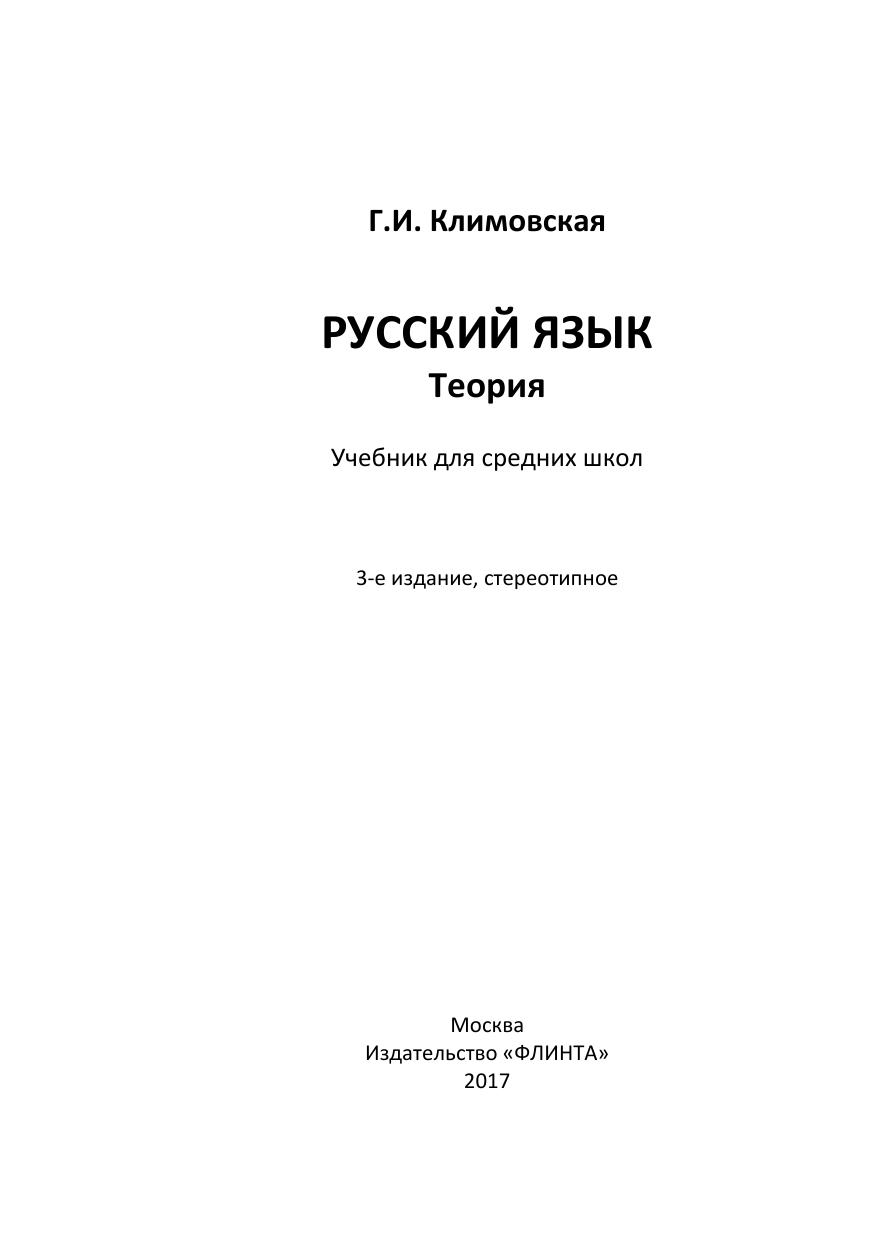 Г.И. Климовская

РУССКИЙ ЯЗЫК
Теория

Учебник для средних школ

3-е издание, стереотипное

Москва
Издательство «ФЛИНТА»
2017